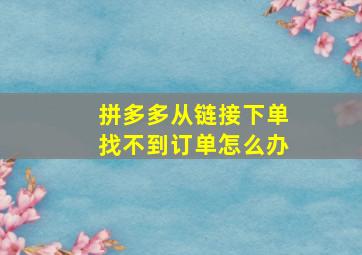 拼多多从链接下单
找不到订单怎么办